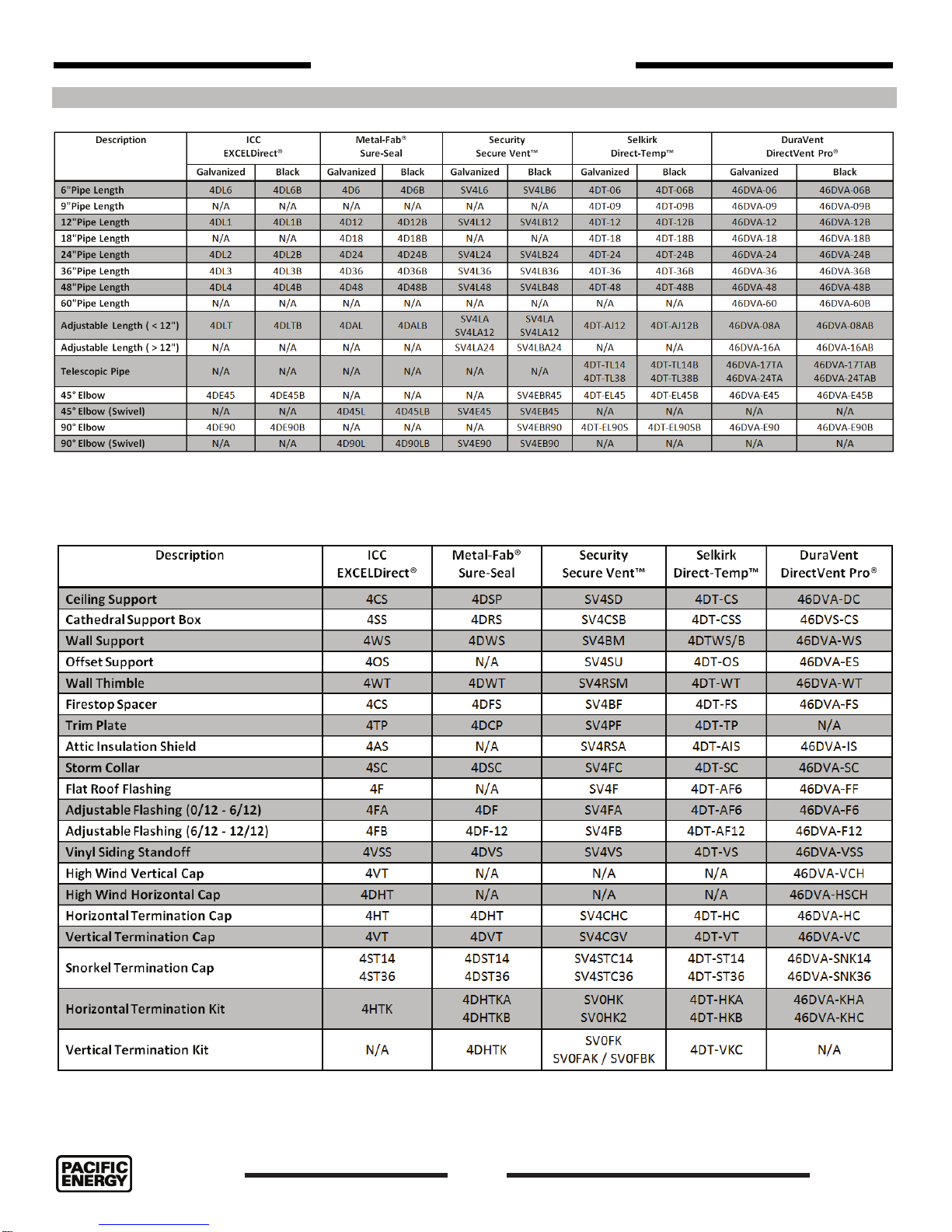 | Description | ICC EXCELDirect® Galvanized | ICC EXCELDirect® Black | Metal-Fab® Sure-Seal Galvanized | Metal-Fab® Sure-Seal Black | Security Secure Vent™ Galvanized | Security Secure Vent™ Black | Selkirk Direct-Temp™ Galvanized | Selkirk Direct-Temp™ Black | DuraVent DirectVent Pro® Galvanized | DuraVent DirectVent Pro® Black |
|---|---|---|---|---|---|---|---|---|---|---|
| 6"Pipe Length | 4DL6 | 4DL6B | 4D6 | 4D6B | SV4L6 | SV4LB6 | 4DT-06 | 4DT-06B | 46DVA-06 | 46DVA-06B |
| 9"Pipe Length | N/A | N/A | N/A | N/A | N/A | N/A | 4DT-09 | 4DT-09B | 46DVA-09 | 46DVA-09B |
| 12"Pipe Length | 4DL1 | 4DL1B | 4D12 | 4D12B | SV4L12 | SV4LB12 | 4DT-12 | 4DT-12B | 46DVA-12 | 46DVA-12B |
| 18"Pipe Length | N/A | N/A | 4D18 | 4D18B | N/A | N/A | 4DT-18 | 4DT-18B | 46DVA-18 | 46DVA-18B |
| 24"Pipe Length | 4DL2 | 4DL2B | 4D24 | 4D24B | SV4L24 | SV4LB24 | 4DT-24 | 4DT-24B | 46DVA-24 | 46DVA-24B |
| 36"Pipe Length | 4DL3 | 4DL3B | 4D36 | 4D36B | SV4L36 | SV4LB36 | 4DT-36 | 4DT-36B | 46DVA-36 | 46DVA-36B |
| 48"Pipe Length | 4DL4 | 4DL4B | 4D48 | 4D48B | SV4L48 | SV4LB48 | 4DT-48 | 4DT-48B | 46DVA-48 | 46DVA-48B |
| 60"Pipe Length | N/A | N/A | N/A | N/A | N/A | N/A | N/A | N/A | 46DVA-60 | 46DVA-60B |
| Adjustable Length ( < 12") | 4DLT | 4DLTB | 4DAL | 4DALB | SV4LA SV4LA12 | SV4LA SV4LA12 | 4DT-AJ12 | 4DT-AJ12B | 46DVA-08A | 46DVA-08AB |
| Adjustable Length ( > 12") | N/A | N/A | N/A | N/A | SV4LA24 | SV4LBA24 | N/A | N/A | 46DVA-16A | 46DVA-16AB |
| Telescopic Pipe | N/A | N/A | N/A | N/A | N/A | N/A | 4DT-TL14 4DT-TL38 | 4DT-TL14B 4DT-TL38B | 46DVA-17TA 46DVA-24TA | 46DVA-17TAB 46DVA-24TAB |
| 45° Elbow | 4DE45 | 4DE45B | N/A | N/A | N/A | SV4EBR45 | 4DT-EL45 | 4DT-EL45B | 46DVA-E45 | 46DVA-E45B |
| 45° Elbow (Swivel) | N/A | N/A | 4D45L | 4D45LB | SV4E45 | SV4EB45 | N/A | N/A | N/A | N/A |
| 90° Elbow | 4DE90 | 4DE90B | N/A | N/A | N/A | SV4EBR90 | 4DT-EL90S | 4DT-EL90SB | 46DVA-E90 | 46DVA-E90B |
| 90° Elbow (Swivel) | N/A | N/A | 4D90L | 4D90LB | SV4E90 | SV4EB90 | N/A | N/A | N/A | N/A |

| Description | ICC EXCELDirect® | Metal-Fab® Sure-Seal | Security Secure Vent™ | Selkirk Direct-Temp™ | DuraVent DirectVent Pro® |
|---|---|---|---|---|---|
| Ceiling Support | 4CS | 4DSP | SV4SD | 4DT-CS | 46DVA-DC |
| Cathedral Support Box | 4SS | 4DRS | SV4CSB | 4DT-CSS | 46DVS-CS |
| Wall Support | 4WS | 4DWS | SV4BM | 4DTWS/B | 46DVA-WS |
| Offset Support | 4OS | N/A | SV4SU | 4DT-OS | 46DVA-ES |
| Wall Thimble | 4WT | 4DWT | SV4RSM | 4DT-WT | 46DVA-WT |
| Firestop Spacer | 4CS | 4DFS | SV4BF | 4DT-FS | 46DVA-FS |
| Trim Plate | 4TP | 4DCP | SV4PF | 4DT-TP | N/A |
| Attic Insulation Shield | 4AS | N/A | SV4RSA | 4DT-AIS | 46DVA-IS |
| Storm Collar | 4SC | 4DSC | SV4FC | 4DT-SC | 46DVA-SC |
| Flat Roof Flashing | 4F | N/A | SV4F | 4DT-AF6 | 46DVA-FF |
| Adjustable Flashing (0/12 - 6/12) | 4FA | 4DF | SV4FA | 4DT-AF6 | 46DVA-F6 |
| Adjustable Flashing (6/12 - 12/12) | 4FB | 4DF-12 | SV4FB | 4DT-AF12 | 46DVA-F12 |
| Vinyl Siding Standoff | 4VSS | 4DVS | SV4VS | 4DT-VS | 46DVA-VSS |
| High Wind Vertical Cap | 4VT | N/A | N/A | N/A | 46DVA-VCH |
| High Wind Horizontal Cap | 4DHT | N/A | N/A | N/A | 46DVA-HSCH |
| Horizontal Termination Cap | 4HT | 4DHT | SV4CHC | 4DT-HC | 46DVA-HC |
| Vertical Termination Cap | 4VT | 4DVT | SV4CGV | 4DT-VT | 46DVA-VC |
| Snorkel Termination Cap | 4ST14 4ST36 | 4DST14 4DST36 | SV4STC14 SV4STC36 | 4DT-ST14 4DT-ST36 | 46DVA-SNK14 46DVA-SNK36 |
| Horizontal Termination Kit | 4HTK | 4DHTKA 4DHTKB | SV0HK SV0HK2 | 4DT-HKA 4DT-HKB | 46DVA-KHA 46DVA-KHC |
| Vertical Termination Kit | N/A | 4DHTK | SV0FK SV0FAK / SV0FBK | 4DT-VKC | N/A |

PACIFIC ENERGY